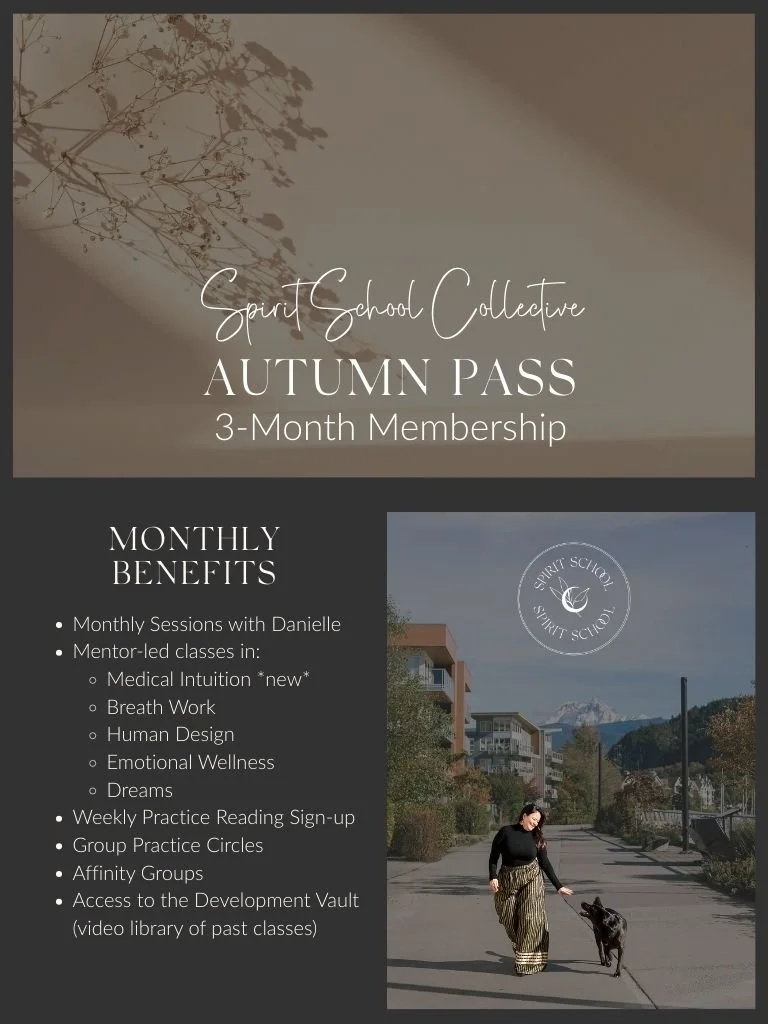 Spirit School Collective
AUTUMN PASS
3-Month Membership

MONTHLY BENEFITS

• Monthly Sessions with Danielle
• Mentor-led classes in:
◦ Medical Intuition *new*
◦ Breath Work
◦ Human Design
◦ Emotional Wellness
◦ Dreams
• Weekly Practice Reading Sign-up
• Group Practice Circles
• Affinity Groups
• Access to the Development Vault (video library of past classes)

SPIRIT SCHOOL
SPIRIT SCHOOL